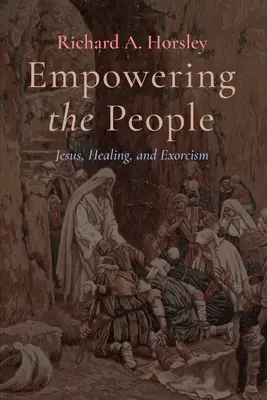 Richard A. Horsley

Empowering the People

Jesus, Healing, and Exorcism